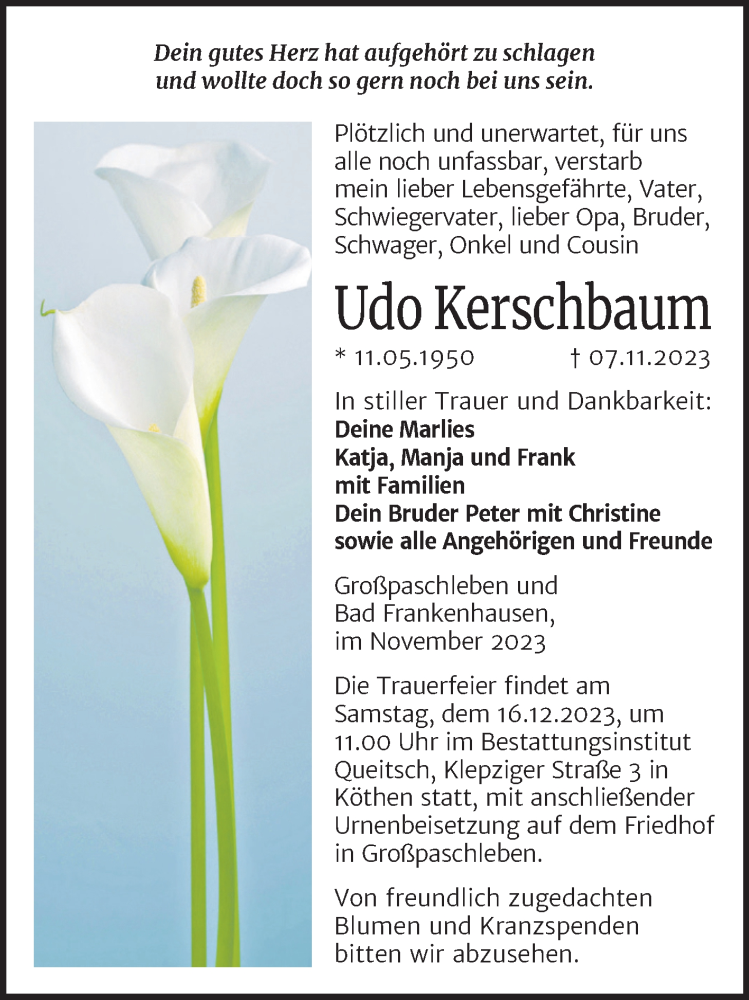 Dein gutes Herz hat aufgehört zu schlagen
und wollte doch so gern noch bei uns sein.

Plötzlich und unerwartet, für uns alle noch unfassbar, verstarb mein lieber Lebensgefährte, Vater, Schwiegervater, lieber Opa, Bruder, Schwager, Onkel und Cousin

Udo Kerschbaum

* 11.05.1950 † 07.11.2023

In stiller Trauer und Dankbarkeit:
Deine Marlies
Katja, Manja und Frank
mit Familien
Dein Bruder Peter mit Christine
sowie alle Angehörigen und Freunde

Großpaschleben und
Bad Frankenhausen,
im November 2023

Die Trauerfeier findet am Samstag, dem 16.12.2023, um 11.00 Uhr im Bestattungsinstitut Queitsch, Klepziger Straße 3 in Köthen statt, mit anschließender Urnenbeisetzung auf dem Friedhof in Großpaschleben.

Von freundlich zugedachten Blumen und Kranzspenden bitten wir abzusehen.